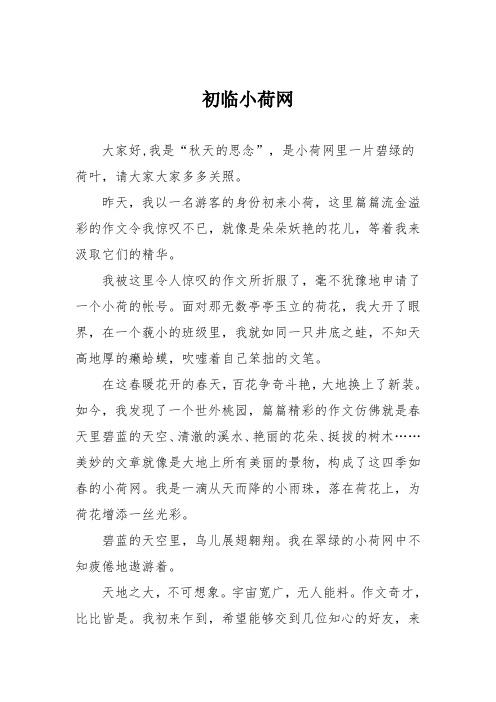 初临小荷网

大家好,我是“秋天的思念”，是小荷网里一片碧绿的荷叶，请大家大家多多关照。

昨天，我以一名游客的身份初来小荷，这里篇篇流金溢彩的作文令我惊叹不已，就像是朵朵妖艳的花儿，等着我来汲取它们的精华。

我被这里令人惊叹的作文所折服了，毫不犹豫地申请了一个小荷的帐号。面对那无数亭亭玉立的荷花，我大开了眼界，在一个藐小的班级里，我就如同一只井底之蛙，不知天高地厚的癞蛤蟆，吹嘘着自己笨拙的文笔。

在这春暖花开的春天，百花争奇斗艳，大地换上了新装。如今，我发现了一个世外桃园，篇篇精彩的作文仿佛就是春天里碧蓝的天空、清澈的溪水、艳丽的花朵、挺拔的树木……美妙的文章就像是大地上所有美丽的景物，构成了这四季如春的小荷网。我是一滴从天而降的小雨珠，落在荷花上，为荷花增添一丝光彩。

碧蓝的天空里，鸟儿展翅翱翔。我在翠绿的小荷网中不知疲倦地遨游着。

天地之大，不可想象。宇宙宽广，无人能料。作文奇才，比比皆是。我初来乍到，希望能够交到几位知心的好友，来